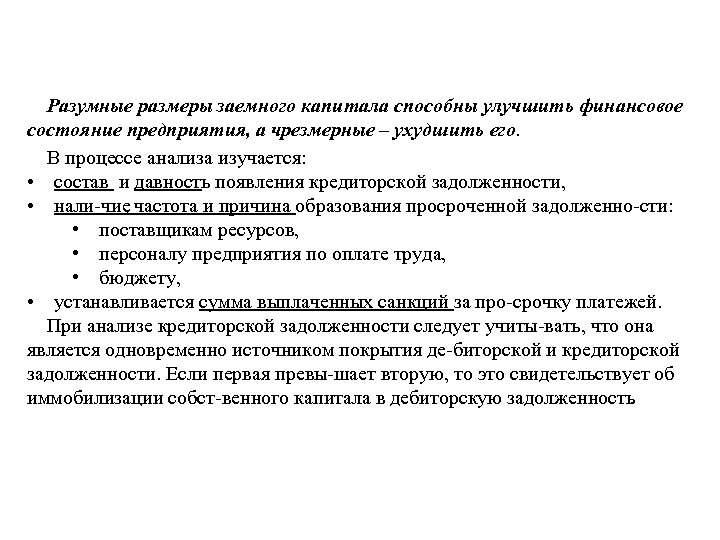 Разумные размеры заемного капитала способны улучшить финансовое состояние предприятия, а чрезмерные – ухудшить его.

В процессе анализа изучается:

• состав и давность появления кредиторской задолженности,
• нали-чие частота и причина образования просроченной задолженно-сти:
  • поставщикам ресурсов,
  • персоналу предприятия по оплате труда,
  • бюджету,
• устанавливается сумма выплаченных санкций за про-срочку платежей.

При анализе кредиторской задолженности следует учиты-вать, что она является одновременно источником покрытия де-биторской и кредиторской задолженности. Если первая превы-шает вторую, то это свидетельствует об иммобилизации собст-венного капитала в дебиторскую задолженность